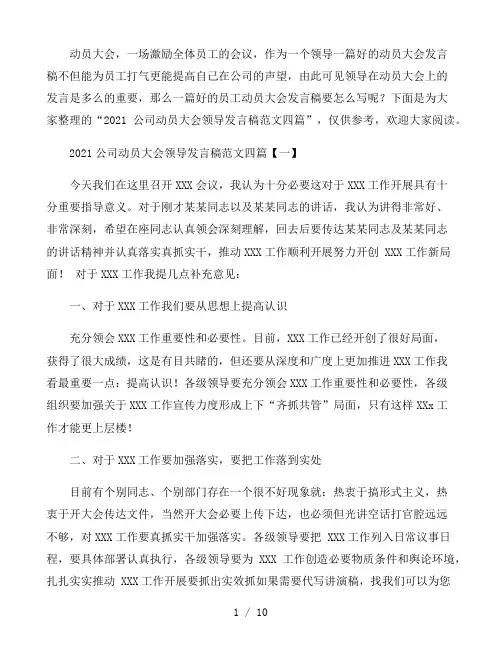 动员大会，一场激励全体员工的会议，作为一个领导一篇好的动员大会发言稿不但能为员工打气更能提高自己在公司的声望，由此可见领导在动员大会上的发言是多么的重要，那么一篇好的员工动员大会发言稿要怎么写呢？下面是为大家整理的“2021 公司动员大会领导发言稿范文四篇”，仅供参考，欢迎大家阅读。

2021 公司动员大会领导发言稿范文四篇【一】

今天我们在这里召开 XXX 会议，我认为十分必要这对于 XXX 工作开展具有十分重要指导意义。对于刚才某某同志以及某某同志的讲话，我认为讲得非常好、非常深刻，希望在座同志认真领会深刻理解，回去后要传达某某同志及某某同志的讲话精神并认真落实真抓实干，推动 XXX 工作顺利开展努力开创 XXX 工作新局面！ 对于 XXX 工作我提几点补充意见：

一、对于 XXX 工作我们要从思想上提高认识

充分领会 XXX 工作重要性和必要性。目前，XXX 工作已经开创了很好局面，获得了很大成绩，这是有目共睹的，但还要从深度和广度上更加推进 XXX 工作我看最重要一点：提高认识！各级领导要充分领会 XXX 工作重要性和必要性，各级组织要加强关于 XXX 工作宣传力度形成上下“齐抓共管”局面，只有这样 XXx 工作才能更上层楼！

二、对于 XXX 工作要加强落实，要把工作落到实处

目前有个别同志、个别部门存在一个很不好现象就：热衷于搞形式主义，热衷于开大会传达文件，当然开大会必要上传下达，也必须但光讲空话打官腔远远不够，对 XXX 工作要真抓实干加强落实。各级领导要把 XXX 工作列入日常议事日程，要具体部署认真执行，各级领导要为 XXX 工作创造必要物质条件和舆论环境，扎扎实实推动 XXX 工作开展要抓出实效抓如果需要代写讲演稿，找我们可以为您

1 / 10